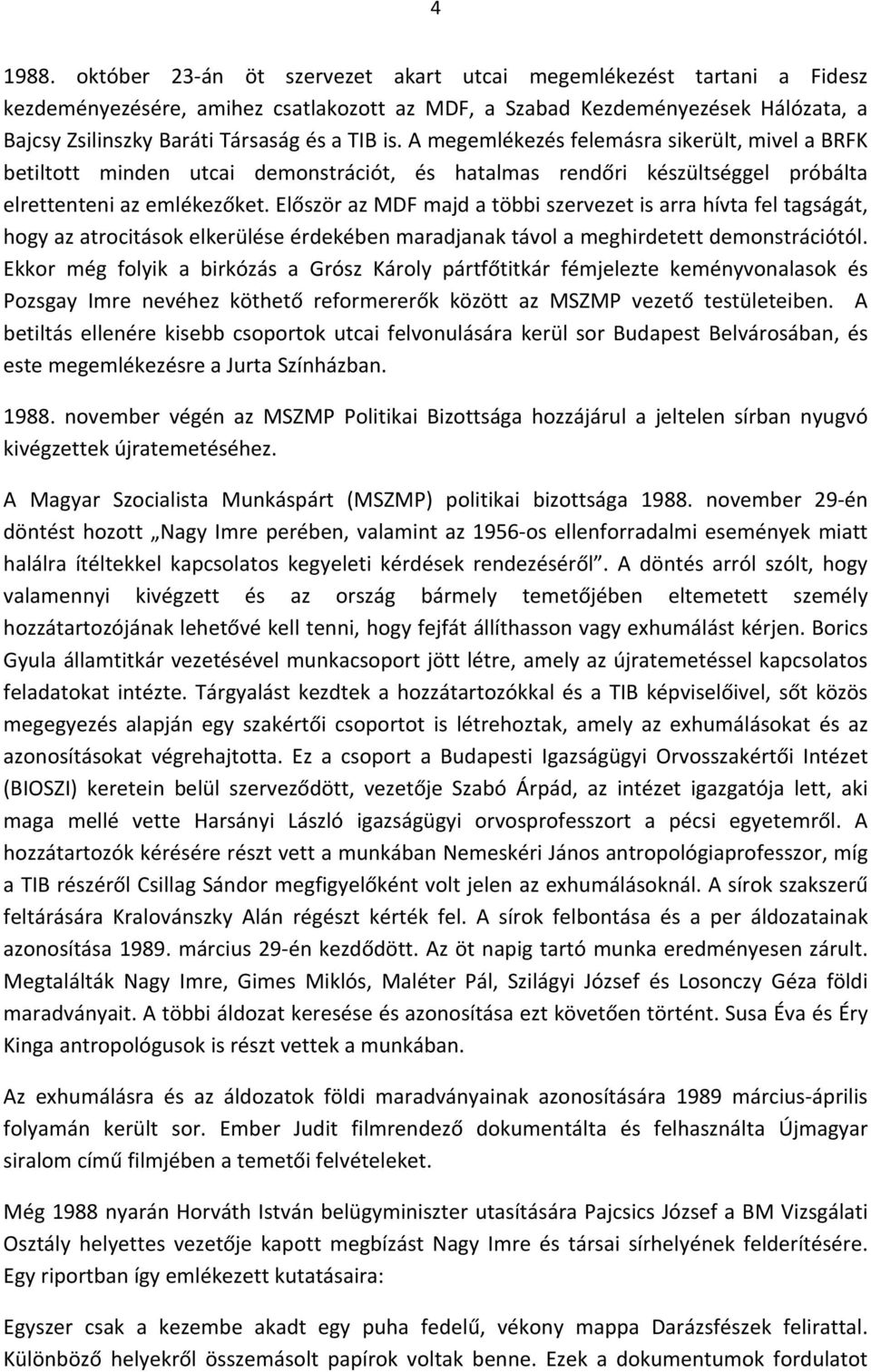 4

1988. október 23-án öt szervezet akart utcai megemlékezést tartani a Fidesz kezdeményezésére, amihez csatlakozott az MDF, a Szabad Kezdeményezések Hálózata, a Bajcsy Zsilinszky Baráti Társaság és a TIB is. A megemlékezés felemásra sikerült, mivel a BRFK betiltott minden utcai demonstrációt, és hatalmas rendőri készültséggel próbálta elrettenteni az emlékezőket. Először az MDF majd a többi szervezet is arra hívta fel tagságát, hogy az atrocitások elkerülése érdekében maradjanak távol a meghirdetett demonstrációtól. Ekkor még folyik a birkózás a Grósz Károly pártfőtitkár fémjelezte keményvonalasok és Pozsgay Imre nevéhez köthető reformererők között az MSZMP vezető testületeiben. A betiltás ellenére kisebb csoportok utcai felvonulására kerül sor Budapest Belvárosában, és este megemlékezésre a Jurta Színházban.

1988. november végén az MSZMP Politikai Bizottsága hozzájárul a jeltelen sírban nyugvó kivégzettek újratemetéséhez.

A Magyar Szocialista Munkáspárt (MSZMP) politikai bizottsága 1988. november 29-én döntést hozott „Nagy Imre perében, valamint az 1956-os ellenforradalmi események miatt halálra ítéltekkel kapcsolatos kegyeleti kérdések rendezéséről”. A döntés arról szólt, hogy valamennyi kivégzett és az ország bármely temetőjében eltemetett személy hozzátartozójának lehetővé kell tenni, hogy fejfát állíthasson vagy exhumálást kérjen. Borics Gyula államtitkár vezetésével munkacsoport jött létre, amely az újratemetéssel kapcsolatos feladatokat intézte. Tárgyalást kezdtek a hozzátartozókkal és a TIB képviselőivel, sőt közös megegyezés alapján egy szakértői csoportot is létrehoztak, amely az exhumálásokat és az azonosításokat végrehajtotta. Ez a csoport a Budapesti Igazságügyi Orvosszakértői Intézet (BIOSZI) keretein belül szerveződött, vezetője Szabó Árpád, az intézet igazgatója lett, aki maga mellé vette Harsányi László igazságügyi orvosprofesszort a pécsi egyetemről. A hozzátartozók kérésére részt vett a munkában Nemeskéri János antropológiaprofesszor, míg a TIB részéről Csillag Sándor megfigyelőként volt jelen az exhumálásoknál. A sírok szakszerű feltárására Kralovánszky Alán régészt kérték fel. A sírok felbontása és a per áldozatainak azonosítása 1989. március 29-én kezdődött. Az öt napig tartó munka eredményesen zárult. Megtalálták Nagy Imre, Gimes Miklós, Maléter Pál, Szilágyi József és Losonczy Géza földi maradványait. A többi áldozat keresése és azonosítása ezt követően történt. Susa Éva és Éry Kinga antropológusok is részt vettek a munkában.

Az exhumálásra és az áldozatok földi maradványainak azonosítására 1989 március-április folyamán került sor. Ember Judit filmrendező dokumentálta és felhasználta Újmagyar siralom című filmjében a temetői felvételeket.

Még 1988 nyarán Horváth István belügyminiszter utasítására Pajcsics József a BM Vizsgálati Osztály helyettes vezetője kapott megbízást Nagy Imre és társai sírhelyének felderítésére. Egy riportban így emlékezett kutatásaira:

Egyszer csak a kezembe akadt egy puha fedelű, vékony mappa Darázsfészek felirattal. Különböző helyekről összemásolt papírok voltak benne. Ezek a dokumentumok fordulatot